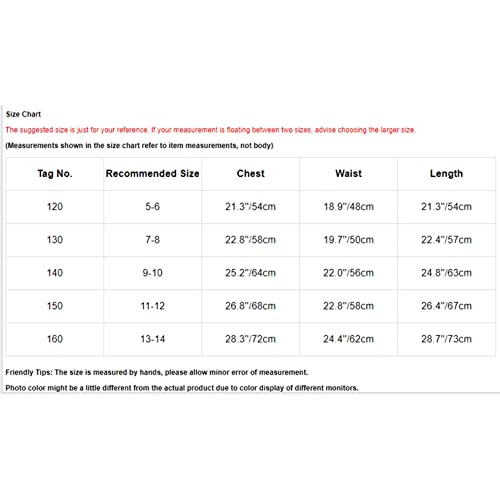 Size Chart

The suggested size is just for your reference. If your measurement is floating between two sizes, advise choosing the larger size.

(Measurements shown in the size chart refer to item measurements, not body)

| Tag No. | Recommended Size | Chest | Waist | Length |
|---|---|---|---|---|
| 120 | 5-6 | 21.3"/54cm | 18.9"/48cm | 21.3"/54cm |
| 130 | 7-8 | 22.8"/58cm | 19.7"/50cm | 22.4"/57cm |
| 140 | 9-10 | 25.2"/64cm | 22.0"/56cm | 24.8"/63cm |
| 150 | 11-12 | 26.8"/68cm | 22.8"/58cm | 26.4"/67cm |
| 160 | 13-14 | 28.3"/72cm | 24.4"/62cm | 28.7"/73cm |

Friendly Tips: The size is measured by hands, please allow minor error of measurement.

Photo color might be a little different from the actual product due to color display of different monitors.